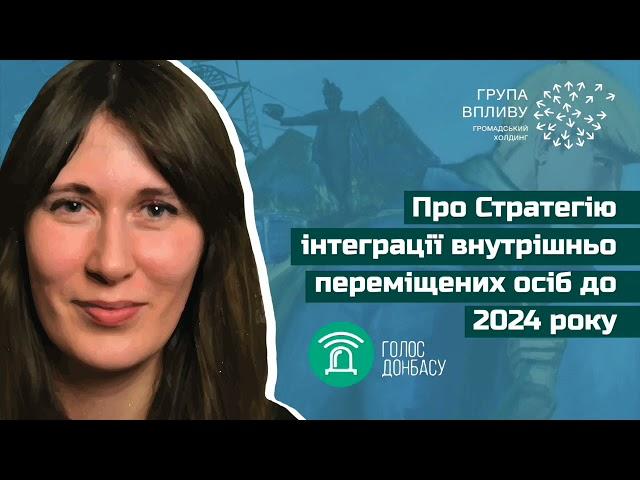 ГРУПА ВПЛИВУ
ГРОМАДСЬКИЙ ХОЛДИНГ

Про Стратегію інтеграції внутрішньо переміщених осіб до 2024 року

ГОЛОС ДОНБАСУ